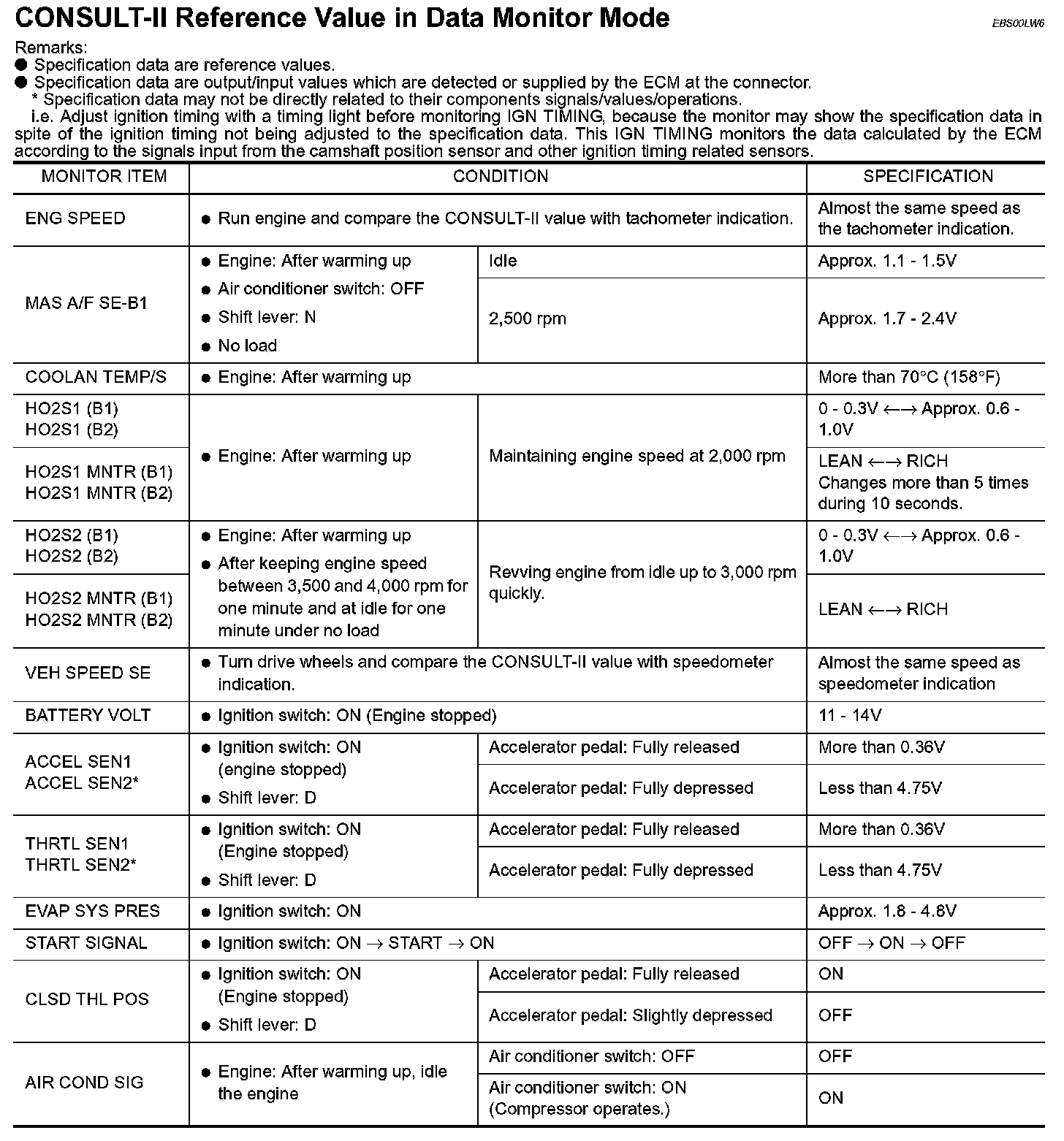 CONSULT-II Reference Value in Data Monitor Mode

EBS00LW6

Remarks:
● Specification data are reference values.
● Specification data are output/input values which are detected or supplied by the ECM at the connector.
* Specification data may not be directly related to their components signals/values/operations.
i.e. Adjust ignition timing with a timing light before monitoring IGN TIMING, because the monitor may show the specification data in spite of the ignition timing not being adjusted to the specification data. This IGN TIMING monitors the data calculated by the ECM according to the signals input from the camshaft position sensor and other ignition timing related sensors.

| MONITOR ITEM | CONDITION | | SPECIFICATION |
|---|---|---|---|
| ENG SPEED | ● Run engine and compare the CONSULT-II value with tachometer indication. | | Almost the same speed as the tachometer indication. |
| MAS A/F SE-B1 | ● Engine: After warming up ● Air conditioner switch: OFF ● Shift lever: N ● No load | Idle | Approx. 1.1 - 1.5V |
| | | 2,500 rpm | Approx. 1.7 - 2.4V |
| COOLAN TEMP/S | ● Engine: After warming up | | More than 70°C (158°F) |
| HO2S1 (B1) HO2S1 (B2) | ● Engine: After warming up | Maintaining engine speed at 2,000 rpm | 0 - 0.3V ←→ Approx. 0.6 - 1.0V |
| HO2S1 MNTR (B1) HO2S1 MNTR (B2) | | | LEAN ←→ RICH Changes more than 5 times during 10 seconds. |
| HO2S2 (B1) HO2S2 (B2) | ● Engine: After warming up ● After keeping engine speed between 3,500 and 4,000 rpm for one minute and at idle for one minute under no load | Revving engine from idle up to 3,000 rpm quickly. | 0 - 0.3V ←→ Approx. 0.6 - 1.0V |
| HO2S2 MNTR (B1) HO2S2 MNTR (B2) | | | LEAN ←→ RICH |
| VEH SPEED SE | ● Turn drive wheels and compare the CONSULT-II value with speedometer indication. | | Almost the same speed as speedometer indication |
| BATTERY VOLT | ● Ignition switch: ON (Engine stopped) | | 11 - 14V |
| ACCEL SEN1 ACCEL SEN2* | ● Ignition switch: ON (engine stopped) ● Shift lever: D | Accelerator pedal: Fully released | More than 0.36V |
| | | Accelerator pedal: Fully depressed | Less than 4.75V |
| THRTL SEN1 THRTL SEN2* | ● Ignition switch: ON (Engine stopped) ● Shift lever: D | Accelerator pedal: Fully released | More than 0.36V |
| | | Accelerator pedal: Fully depressed | Less than 4.75V |
| EVAP SYS PRES | ● Ignition switch: ON | | Approx. 1.8 - 4.8V |
| START SIGNAL | ● Ignition switch: ON → START → ON | | OFF → ON → OFF |
| CLSD THL POS | ● Ignition switch: ON (Engine stopped) ● Shift lever: D | Accelerator pedal: Fully released | ON |
| | | Accelerator pedal: Slightly depressed | OFF |
| AIR COND SIG | ● Engine: After warming up, idle the engine | Air conditioner switch: OFF | OFF |
| | | Air conditioner switch: ON (Compressor operates.) | ON |